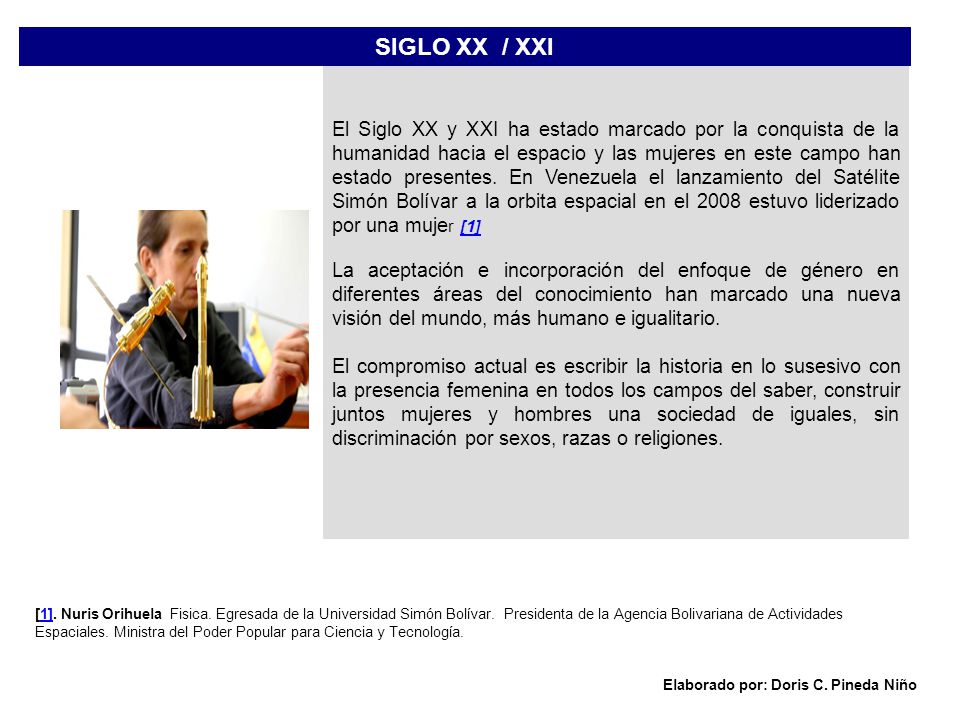 SIGLO XX / XXI

El Siglo XX y XXI ha estado marcado por la conquista de la humanidad hacia el espacio y las mujeres en este campo han estado presentes. En Venezuela el lanzamiento del Satélite Simón Bolívar a la orbita espacial en el 2008 estuvo liderizado por una mujer [1]

La aceptación e incorporación del enfoque de género en diferentes áreas del conocimiento han marcado una nueva visión del mundo, más humano e igualitario.

El compromiso actual es escribir la historia en lo susesivo con la presencia femenina en todos los campos del saber, construir juntos mujeres y hombres una sociedad de iguales, sin discriminación por sexos, razas o religiones.

[1]. Nuris Orihuela Fisica. Egresada de la Universidad Simón Bolívar. Presidenta de la Agencia Bolivariana de Actividades Espaciales. Ministra del Poder Popular para Ciencia y Tecnología.

Elaborado por: Doris C. Pineda Niño